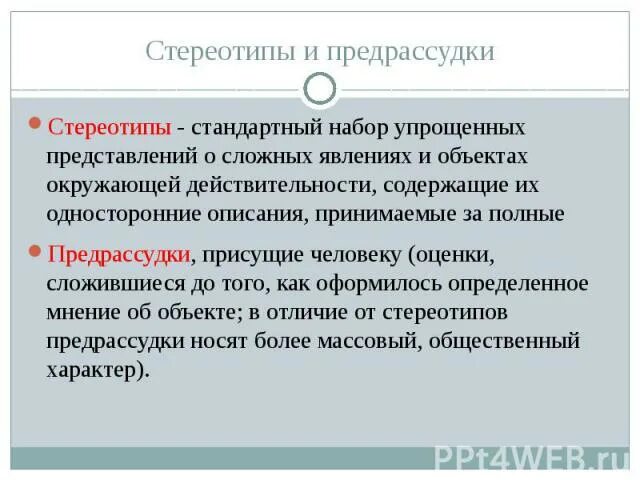 Стереотипы и предрассудки

• Стереотипы - стандартный набор упрощенных представлений о сложных явлениях и объектах окружающей действительности, содержащие их односторонние описания, принимаемые за полные

• Предрассудки, присущие человеку (оценки, сложившиеся до того, как оформилось определенное мнение об объекте; в отличие от стереотипов предрассудки носят более массовый, общественный характер).

PPt4WEB.ru